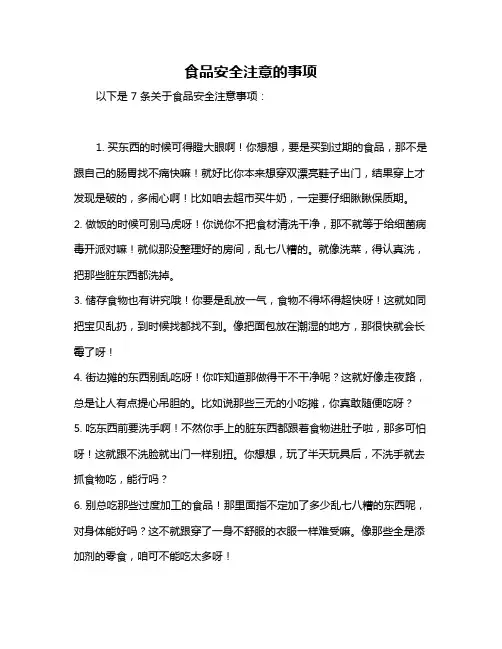 食品安全注意的事项

以下是 7 条关于食品安全注意事项：

1. 买东西的时候可得瞪大眼啊！你想想，要是买到过期的食品，那不是跟自己的肠胃找不痛快嘛！就好比你本来想穿双漂亮鞋子出门，结果穿上才发现是破的，多闹心啊！比如咱去超市买牛奶，一定要仔细瞅瞅保质期。

2. 做饭的时候可别马虎呀！你说你不把食材清洗干净，那不就等于给细菌病毒开派对嘛！就似那没整理好的房间，乱七八糟的。就像洗菜，得认真洗，把那些脏东西都洗掉。

3. 储存食物也有讲究哦！你要是乱放一气，食物不得坏得超快呀！这就如同把宝贝乱扔，到时候找都找不到。像把面包放在潮湿的地方，那很快就会长霉了呀！

4. 街边摊的东西别乱吃呀！你咋知道那做得干不干净呢？这就好像走夜路，总是让人有点提心吊胆的。比如说那些三无的小吃摊，你真敢随便吃呀？

5. 吃东西前要洗手啊！不然你手上的脏东西都跟着食物进肚子啦，那多可怕呀！这就跟不洗脸就出门一样别扭。你想想，玩了半天玩具后，不洗手就去抓食物吃，能行吗？

6. 别总吃那些过度加工的食品！那里面指不定加了多少乱七八糟的东西呢，对身体能好吗？这不就跟穿了一身不舒服的衣服一样难受嘛。像那些全是添加剂的零食，咱可不能吃太多呀！